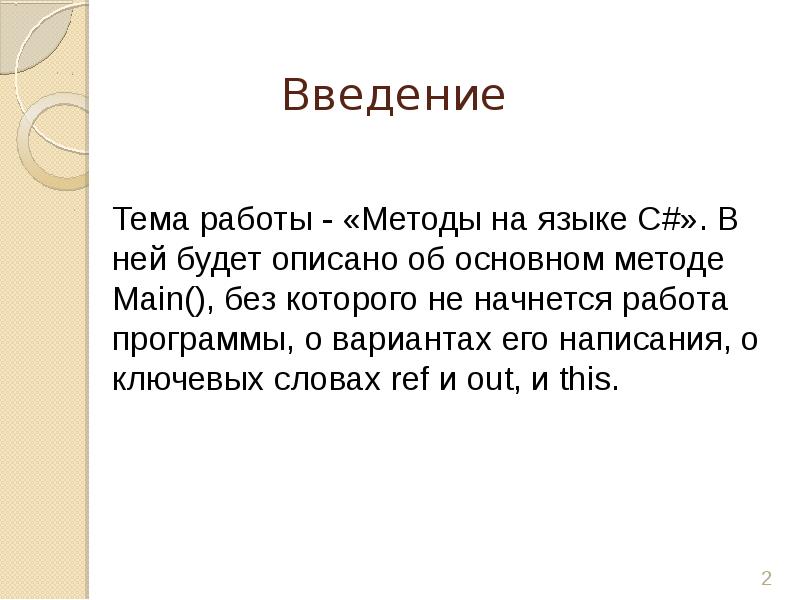 Введение

Тема работы - «Методы на языке C#». В ней будет описано об основном методе Main(), без которого не начнется работа программы, о вариантах его написания, о ключевых словах ref и out, и this.

2